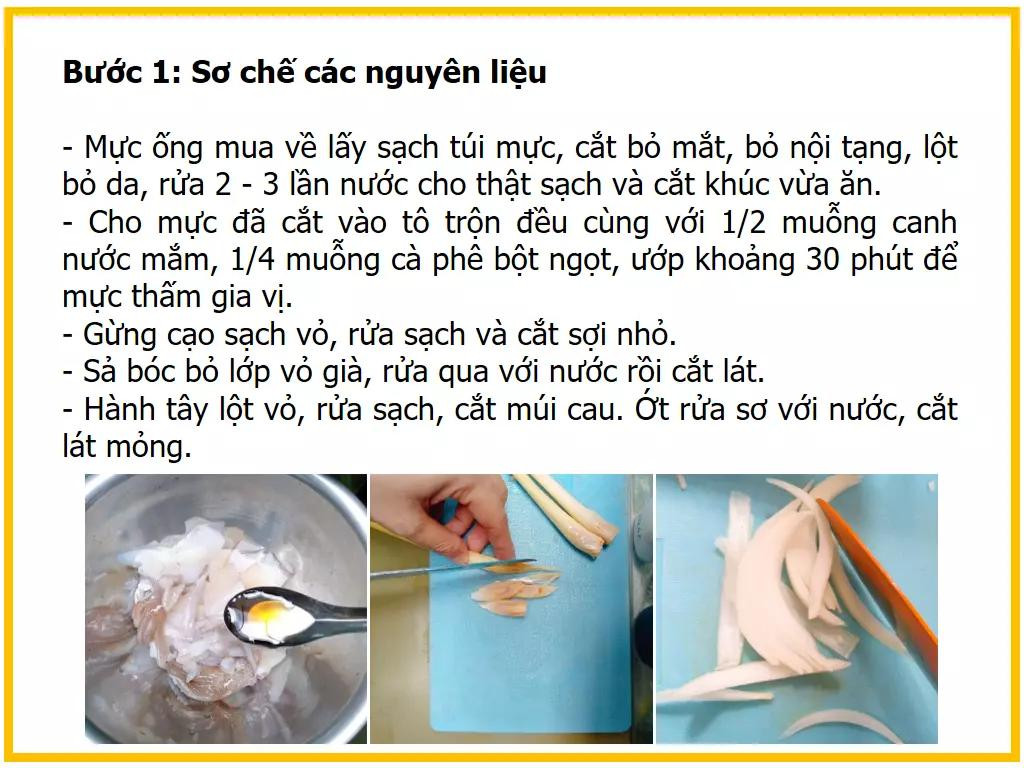 Bước 1: Sơ chế các nguyên liệu

- Mực ống mua về lấy sạch túi mực, cắt bỏ mắt, bỏ nội tạng, lột bỏ da, rửa 2 - 3 lần nước cho thật sạch và cắt khúc vừa ăn.
- Cho mực đã cắt vào tô trộn đều cùng với 1/2 muỗng canh nước mắm, 1/4 muỗng cà phê bột ngọt, ướp khoảng 30 phút để mực thấm gia vị.
- Gừng cạo sạch vỏ, rửa sạch và cắt sợi nhỏ.
- Sả bóc bỏ lớp vỏ già, rửa qua với nước rồi cắt lát.
- Hành tây lột vỏ, rửa sạch, cắt múi cau. Ớt rửa sơ với nước, cắt lát mỏng.